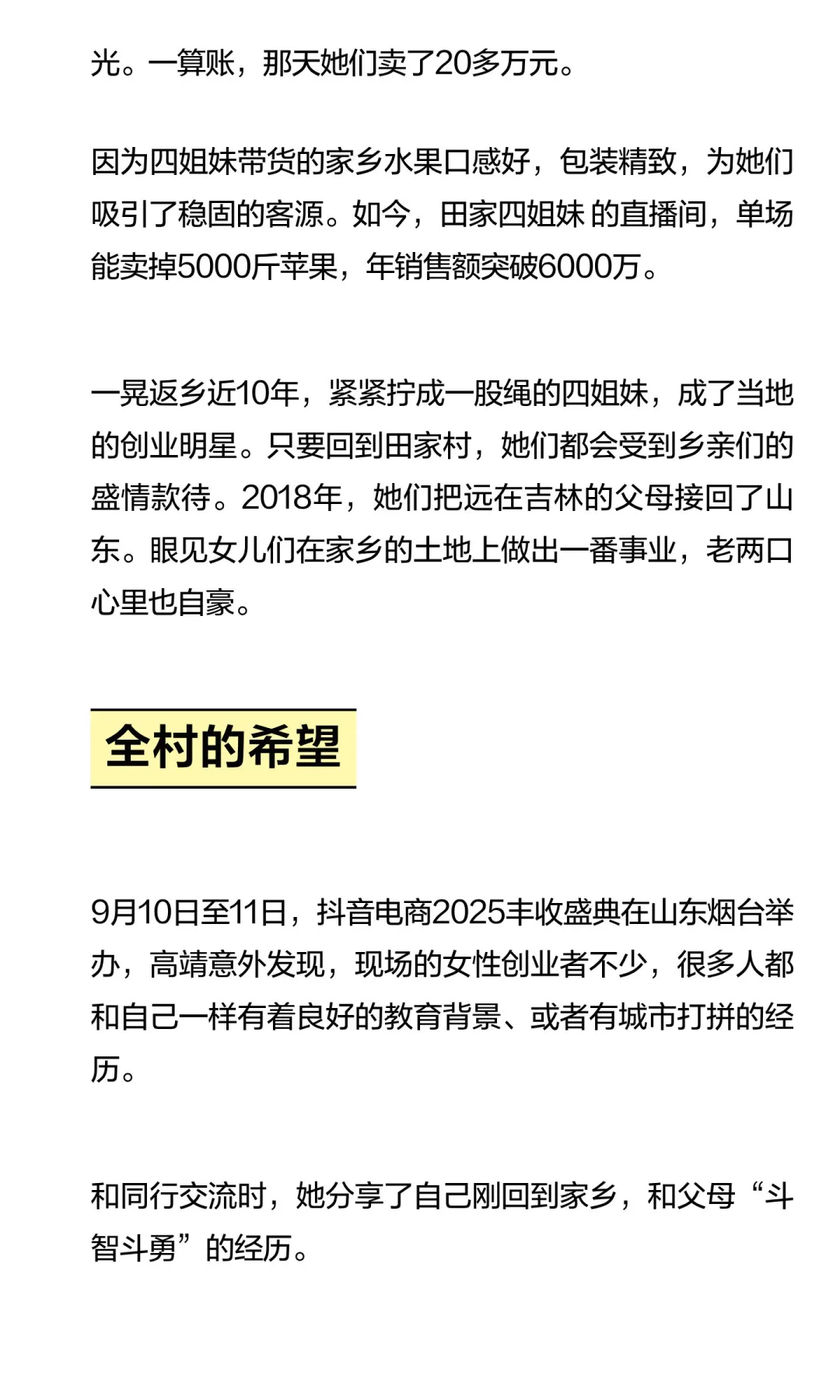 光。一算账，那天她们卖了20多万元。

因为四姐妹带货的家乡水果口感好，包装精致，为她们吸引了稳固的客源。如今，田家四姐妹 的直播间，单场能卖掉5000斤苹果，年销售额突破6000万。

一晃返乡近10年，紧紧拧成一股绳的四姐妹，成了当地的创业明星。只要回到田家村，她们都会受到乡亲们的盛情款待。2018年，她们把远在吉林的父母接回了山东。眼见女儿们在家乡的土地上做出一番事业，老两口心里也自豪。

全村的希望

9月10日至11日，抖音电商2025丰收盛典在山东烟台举办，高靖意外发现，现场的女性创业者不少，很多人都和自己一样有着良好的教育背景、或者有城市打拼的经历。

和同行交流时，她分享了自己刚回到家乡，和父母“斗智斗勇”的经历。